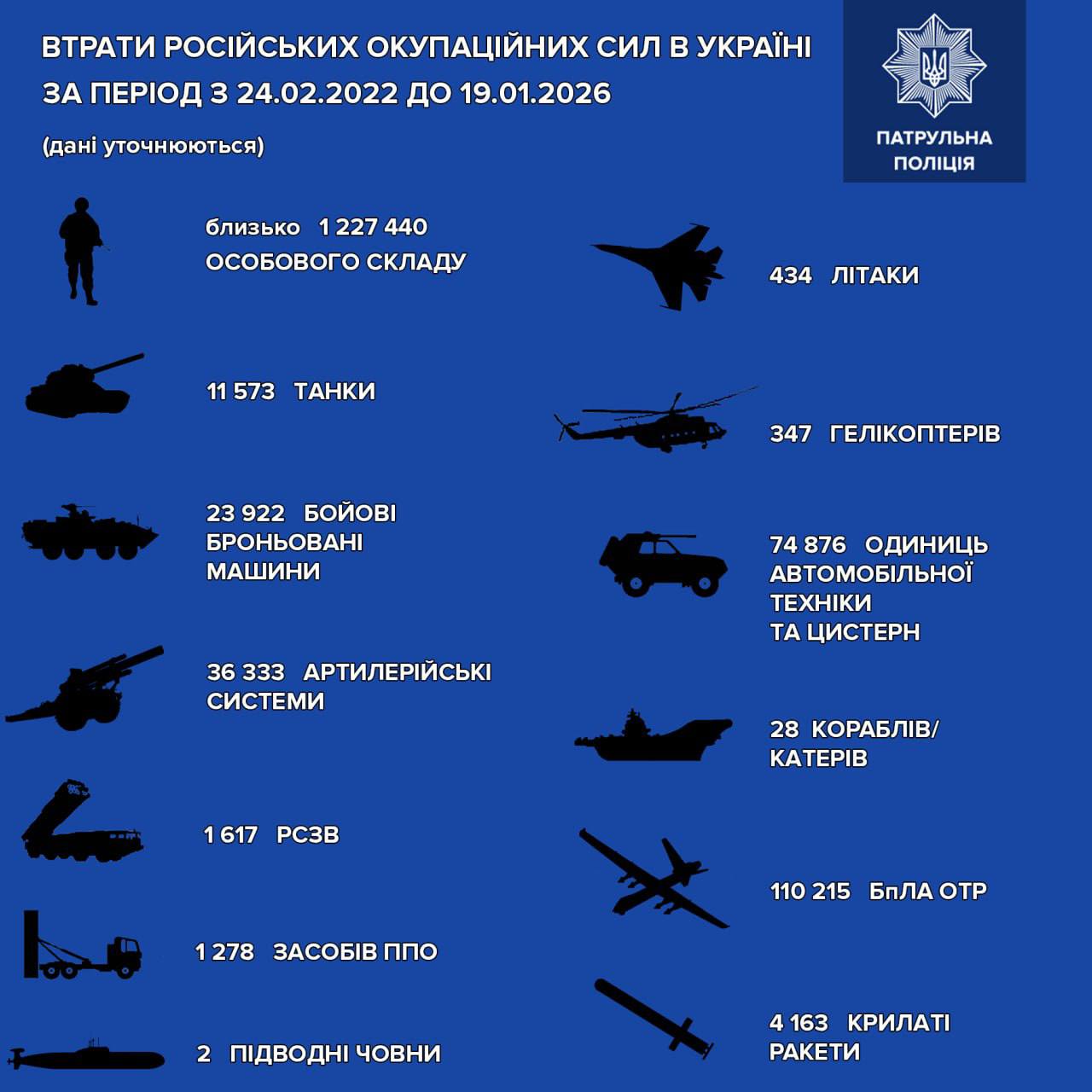 ВТРАТИ РОСІЙСЬКИХ ОКУПАЦІЙНИХ СИЛ В УКРАЇНІ
ЗА ПЕРІОД З 24.02.2022 ДО 19.01.2026

(дані уточнюються)

ПАТРУЛЬНА ПОЛІЦІЯ

близько 1 227 440 ОСОБОВОГО СКЛАДУ

11 573 ТАНКИ

23 922 БОЙОВІ БРОНЬОВАНІ МАШИНИ

36 333 АРТИЛЕРІЙСЬКІ СИСТЕМИ

1 617 РСЗВ

1 278 ЗАСОБІВ ППО

2 ПІДВОДНІ ЧОВНИ

434 ЛІТАКИ

347 ГЕЛІКОПТЕРІВ

74 876 ОДИНИЦЬ АВТОМОБІЛЬНОЇ ТЕХНІКИ ТА ЦИСТЕРН

28 КОРАБЛІВ/ КАТЕРІВ

110 215 БпЛА ОТР

4 163 КРИЛАТІ РАКЕТИ